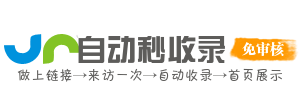 自动秒收录 免审核

做上链接→来访一次→自动收录→首页展示